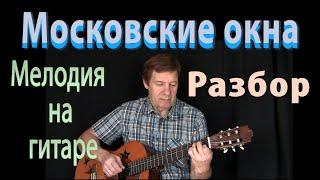 Московские окна

Мелодия на гитаре

Разбор